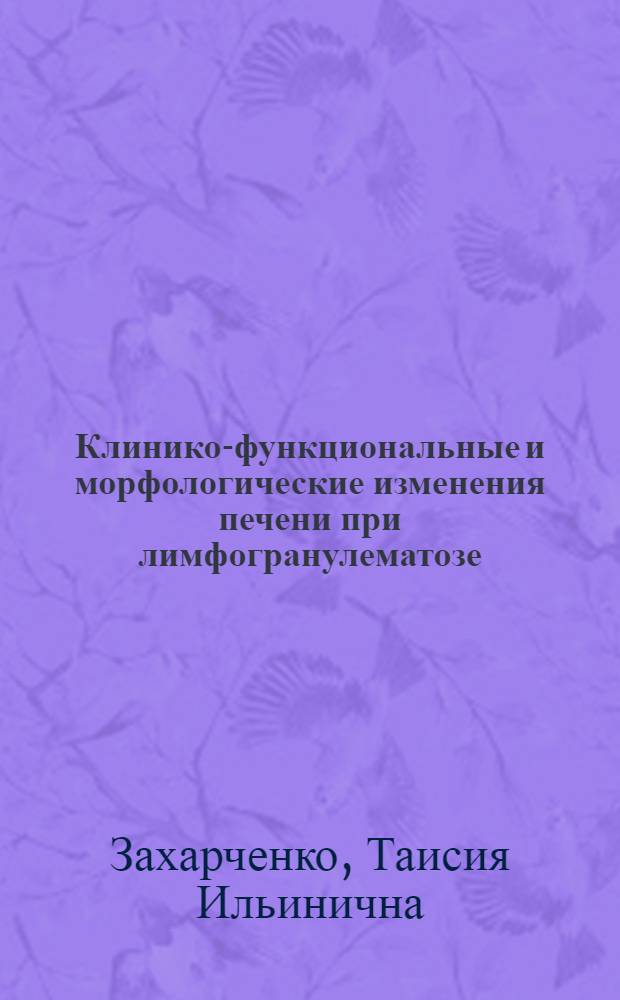 Клинико-функциональные и морфологические изменения печени при лимфогранулематозе

Захарченко, Таисия Ильинична